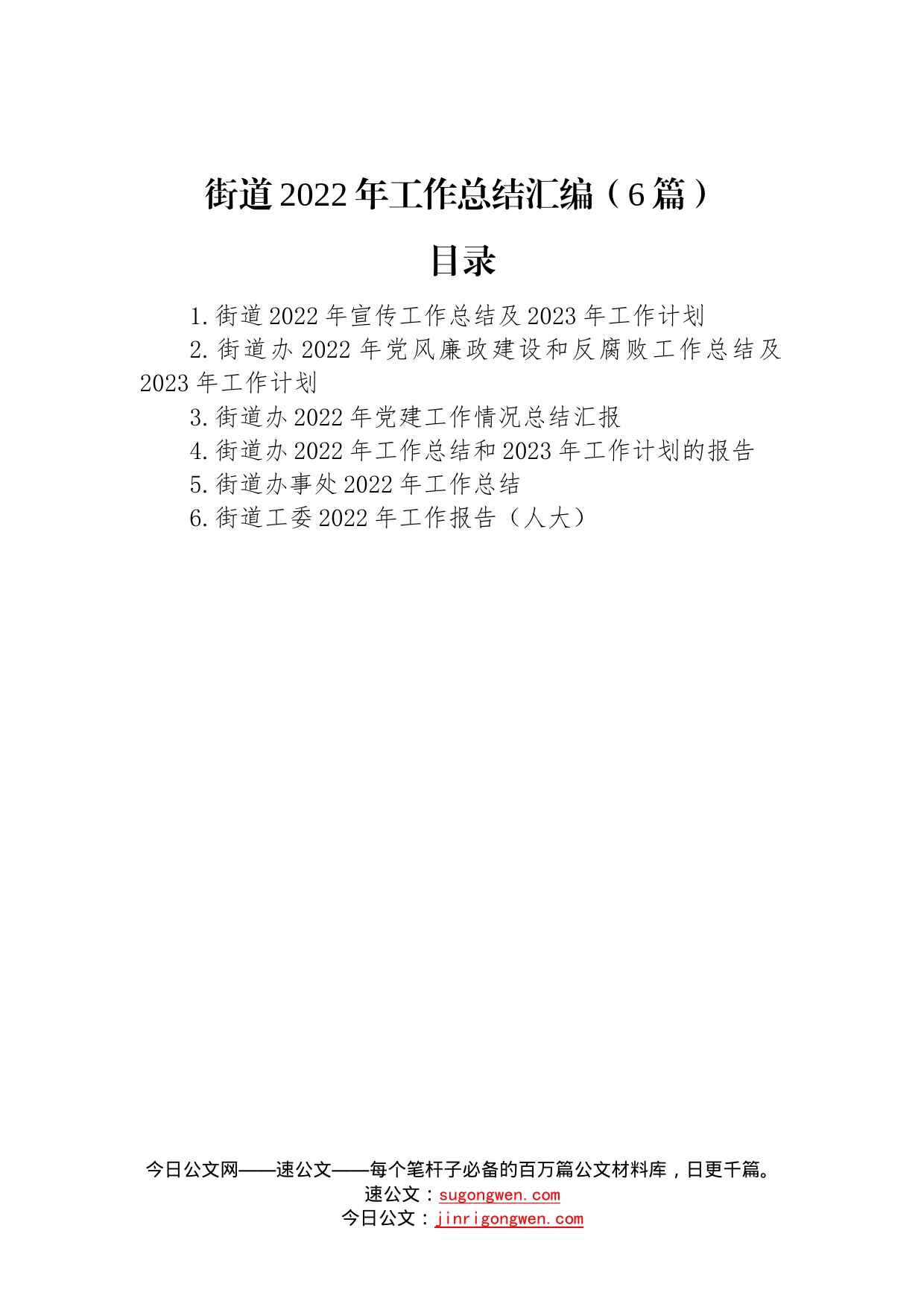 街道2022年工作总结汇编（6篇）

目录

1.街道2022年宣传工作总结及2023年工作计划

2.街道办2022年党风廉政建设和反腐败工作总结及2023年工作计划

3.街道办2022年党建工作情况总结汇报

4.街道办2022年工作总结和2023年工作计划的报告

5.街道办事处2022年工作总结

6.街道工委2022年工作报告（人大）

今日公文网——速公文——每个笔杆子必备的百万篇公文材料库，日更千篇。
速公文：sugongwen.com
今日公文：jinrigongwen.com